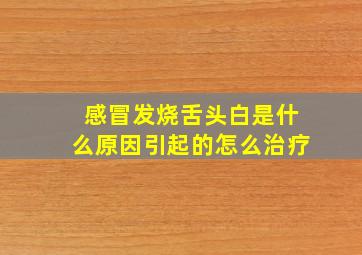 感冒发烧舌头白是什么原因引起的怎么治疗